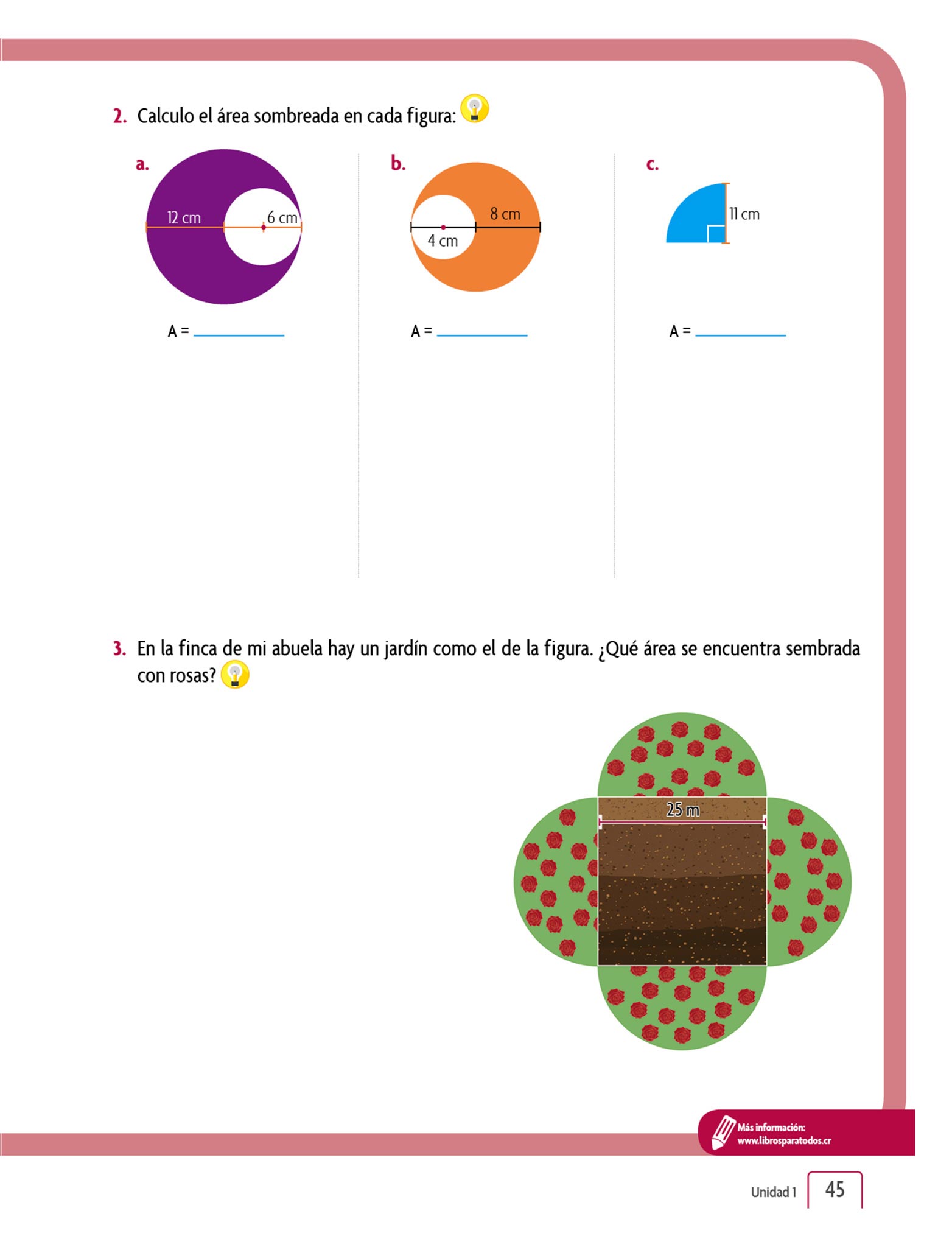 2. Calculo el área sombreada en cada figura:

a.

12 cm

6 cm

A = ____________

b.

8 cm

4 cm

A = ____________

c.

11 cm

A = ____________

3. En la finca de mi abuela hay un jardín como el de la figura. ¿Qué área se encuentra sembrada con rosas?

25 m

Más información:
www.librosparatodos.cr

Unidad 1 45